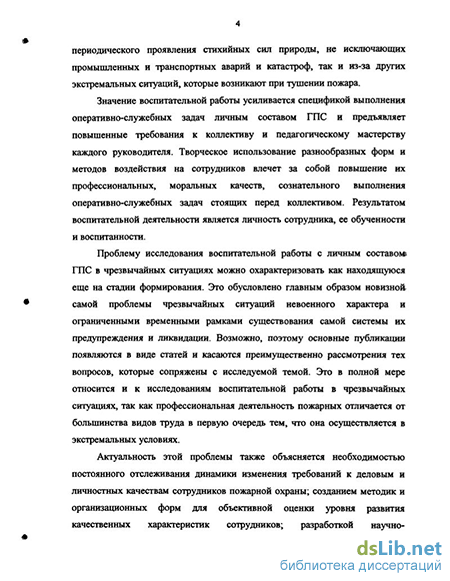 4

периодического проявления стихийных сил природы, не исключающих промышленных и транспортных аварий и катастроф, так и из-за других экстремальных ситуаций, которые возникают при тушении пожара.

Значение воспитательной работы усиливается спецификой выполнения оперативно-служебных задач личным составом ГПС и предъявляет повышенные требования к коллективу и педагогическому мастерству каждого руководителя. Творческое использование разнообразных форм и методов воздействия на сотрудников влечет за собой повышение их профессиональных, моральных качеств, сознательного выполнения оперативно-служебных задач стоящих перед коллективом. Результатом воспитательной деятельности является личность сотрудника, ее обученности и воспитанности.

Проблему исследования воспитательной работы с личным составом ГПС в чрезвычайных ситуациях можно охарактеризовать как находящуюся еще на стадии формирования. Это обусловлено главным образом новизной самой проблемы чрезвычайных ситуаций невоенного характера и ограниченными временными рамками существования самой системы их предупреждения и ликвидации. Возможно, поэтому основные публикации появляются в виде статей и касаются преимущественно рассмотрения тех вопросов, которые сопряжены с исследуемой темой. Это в полной мере относится и к исследованиям воспитательной работы в чрезвычайных ситуациях, так как профессиональная деятельность пожарных отличается от большинства видов труда в первую очередь тем, что она осуществляется в экстремальных условиях.

Актуальность этой проблемы также объясняется необходимостью постоянного отслеживания динамики изменения требований к деловым и личностных качествам сотрудников пожарной охраны; созданием методик и организационных форм для объективной оценки уровня развития качественных характеристик сотрудников; разработкой научно-

dsLib.net
библиотека диссертаций